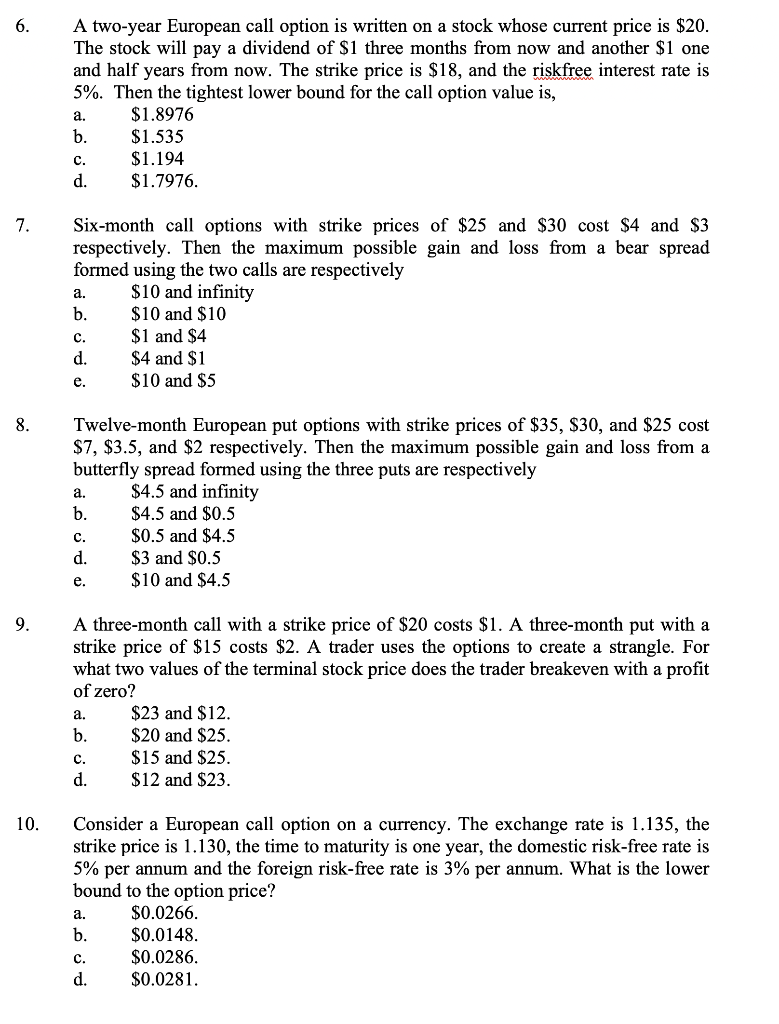 6. A two-year European call option is written on a stock whose current price is \$20. The stock will pay a dividend of \$1 three months from now and another \$1 one and half years from now. The strike price is \$18, and the riskfree interest rate is 5%. Then the tightest lower bound for the call option value is,
a. \$1.8976
b. \$1.535
c. \$1.194
d. \$1.7976.

7. Six-month call options with strike prices of \$25 and \$30 cost \$4 and \$3 respectively. Then the maximum possible gain and loss from a bear spread formed using the two calls are respectively
a. \$10 and infinity
b. \$10 and \$10
c. \$1 and \$4
d. \$4 and \$1
e. \$10 and \$5

8. Twelve-month European put options with strike prices of \$35, \$30, and \$25 cost \$7, \$3.5, and \$2 respectively. Then the maximum possible gain and loss from a butterfly spread formed using the three puts are respectively
a. \$4.5 and infinity
b. \$4.5 and \$0.5
c. \$0.5 and \$4.5
d. \$3 and \$0.5
e. \$10 and \$4.5

9. A three-month call with a strike price of \$20 costs \$1. A three-month put with a strike price of \$15 costs \$2. A trader uses the options to create a strangle. For what two values of the terminal stock price does the trader breakeven with a profit of zero?
a. \$23 and \$12.
b. \$20 and \$25.
c. \$15 and \$25.
d. \$12 and \$23.

10. Consider a European call option on a currency. The exchange rate is 1.135, the strike price is 1.130, the time to maturity is one year, the domestic risk-free rate is 5% per annum and the foreign risk-free rate is 3% per annum. What is the lower bound to the option price?
a. \$0.0266.
b. \$0.0148.
c. \$0.0286.
d. \$0.0281.